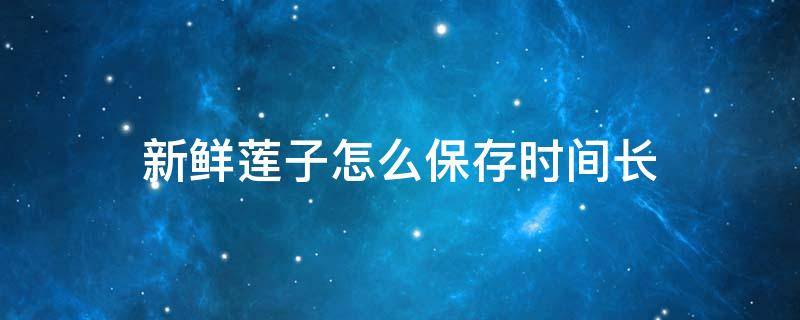 新鲜莲子怎么保存时间长